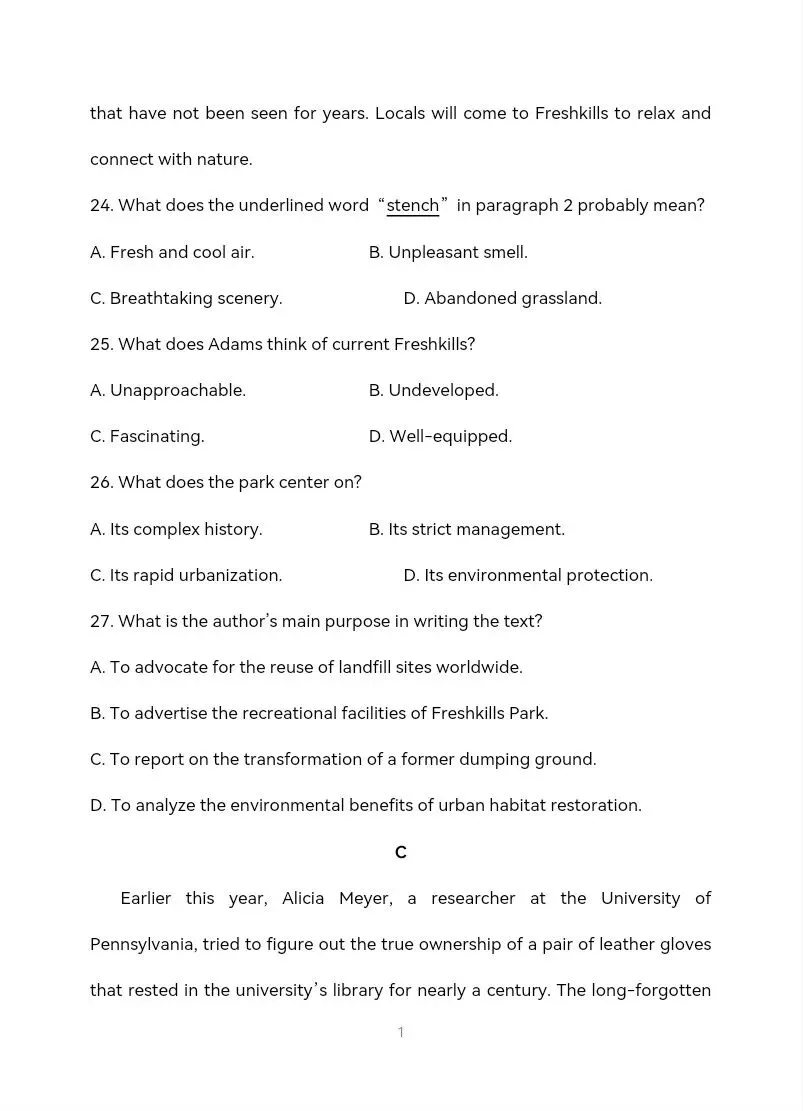 that have not been seen for years. Locals will come to Freshkills to relax and connect with nature.

24. What does the underlined word “stench” in paragraph 2 probably mean?

A. Fresh and cool air.

B. Unpleasant smell.

C. Breathtaking scenery.

D. Abandoned grassland.

25. What does Adams think of current Freshkills?

A. Unapproachable.

B. Undeveloped.

C. Fascinating.

D. Well-equipped.

26. What does the park center on?

A. Its complex history.

B. Its strict management.

C. Its rapid urbanization.

D. Its environmental protection.

27. What is the author’s main purpose in writing the text?

A. To advocate for the reuse of landfill sites worldwide.

B. To advertise the recreational facilities of Freshkills Park.

C. To report on the transformation of a former dumping ground.

D. To analyze the environmental benefits of urban habitat restoration.

C

Earlier this year, Alicia Meyer, a researcher at the University of Pennsylvania, tried to figure out the true ownership of a pair of leather gloves that rested in the university’s library for nearly a century. The long-forgotten

1